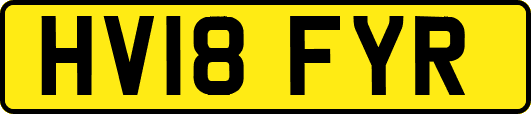 HV18 FYR